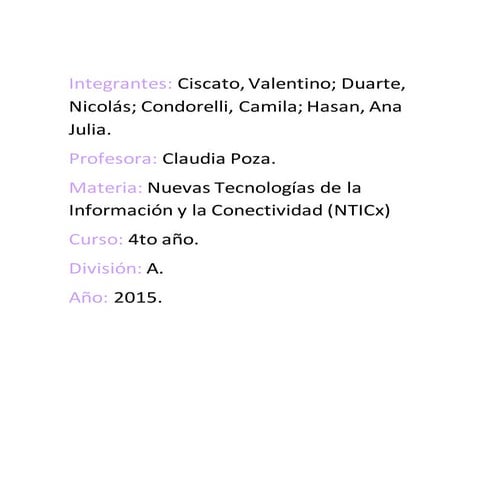 Integrantes: Ciscato, Valentino; Duarte, Nicolás; Condorelli, Camila; Hasan, Ana Julia.

Profesora: Claudia Poza.

Materia: Nuevas Tecnologías de la Información y la Conectividad (NTICx)

Curso: 4to año.

División: A.

Año: 2015.